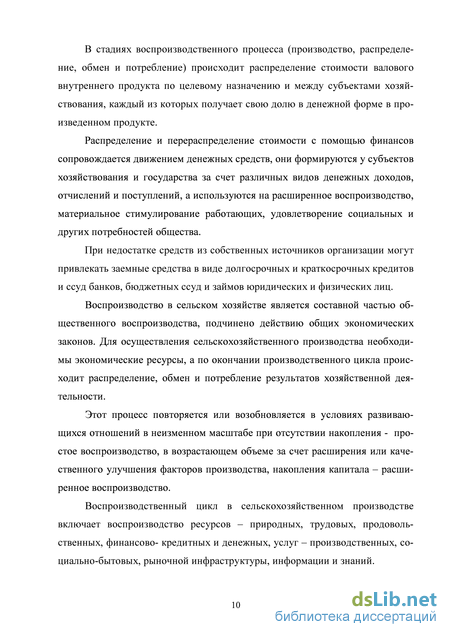 В стадиях воспроизводственного процесса (производство, распределение, обмен и потребление) происходит распределение стоимости валового внутреннего продукта по целевому назначению и между субъектами хозяйствования, каждый из которых получает свою долю в денежной форме в произведенном продукте.

Распределение и перераспределение стоимости с помощью финансов сопровождается движением денежных средств, они формируются у субъектов хозяйствования и государства за счет различных видов денежных доходов, отчислений и поступлений, а используются на расширенное воспроизводство, материальное стимулирование работающих, удовлетворение социальных и других потребностей общества.

При недостатке средств из собственных источников организации могут привлекать заемные средства в виде долгосрочных и краткосрочных кредитов и ссуд банков, бюджетных ссуд и займов юридических и физических лиц.

Воспроизводство в сельском хозяйстве является составной частью общественного воспроизводства, подчинено действию общих экономических законов. Для осуществления сельскохозяйственного производства необходимы экономические ресурсы, а по окончании производственного цикла происходит распределение, обмен и потребление результатов хозяйственной деятельности.

Этот процесс повторяется или возобновляется в условиях развивающихся отношений в неизменном масштабе при отсутствии накопления - простое воспроизводство, в возрастающем объеме за счет расширения или качественного улучшения факторов производства, накопления капитала – расширенное воспроизводство.

Воспроизводственный цикл в сельскохозяйственном производстве включает воспроизводство ресурсов – природных, трудовых, продовольственных, финансово- кредитных и денежных, услуг – производственных, социально-бытовых, рыночной инфраструктуры, информации и знаний.

10

dsLib.net
библиотека диссертаций